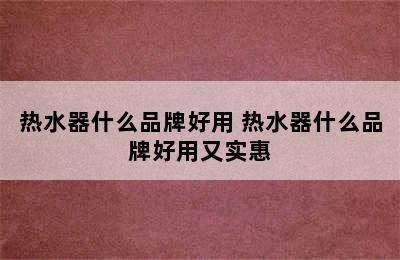 热水器什么品牌好用 热水器什么品牌好用又实惠